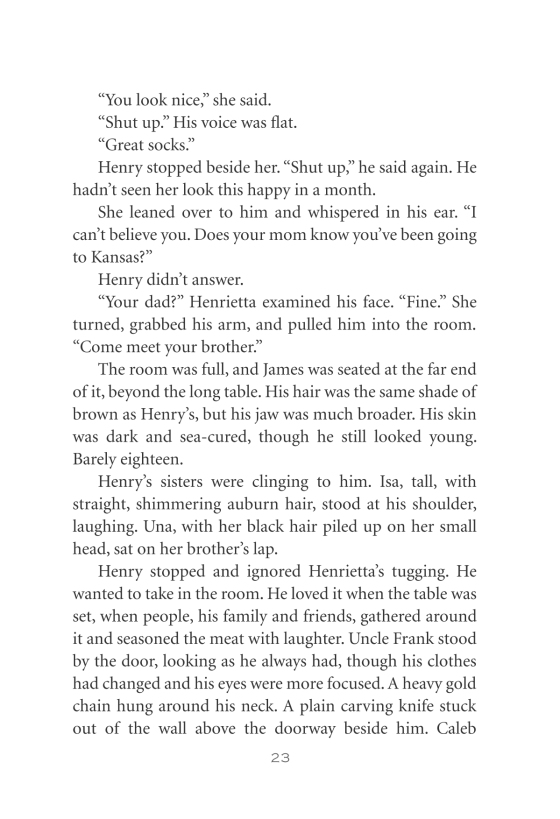 “You look nice,” she said.

“Shut up.” His voice was flat.

“Great socks.”

Henry stopped beside her. “Shut up,” he said again. He hadn’t seen her look this happy in a month.

She leaned over to him and whispered in his ear. “I can’t believe you. Does your mom know you’ve been going to Kansas?”

Henry didn’t answer.

“Your dad?” Henrietta examined his face. “Fine.” She turned, grabbed his arm, and pulled him into the room. “Come meet your brother.”

The room was full, and James was seated at the far end of it, beyond the long table. His hair was the same shade of brown as Henry’s, but his jaw was much broader. His skin was dark and sea-cured, though he still looked young. Barely eighteen.

Henry’s sisters were clinging to him. Isa, tall, with straight, shimmering auburn hair, stood at his shoulder, laughing. Una, with her black hair piled up on her small head, sat on her brother’s lap.

Henry stopped and ignored Henrietta’s tugging. He wanted to take in the room. He loved it when the table was set, when people, his family and friends, gathered around it and seasoned the meat with laughter. Uncle Frank stood by the door, looking as he always had, though his clothes had changed and his eyes were more focused. A heavy gold chain hung around his neck. A plain carving knife stuck out of the wall above the doorway beside him. Caleb

23